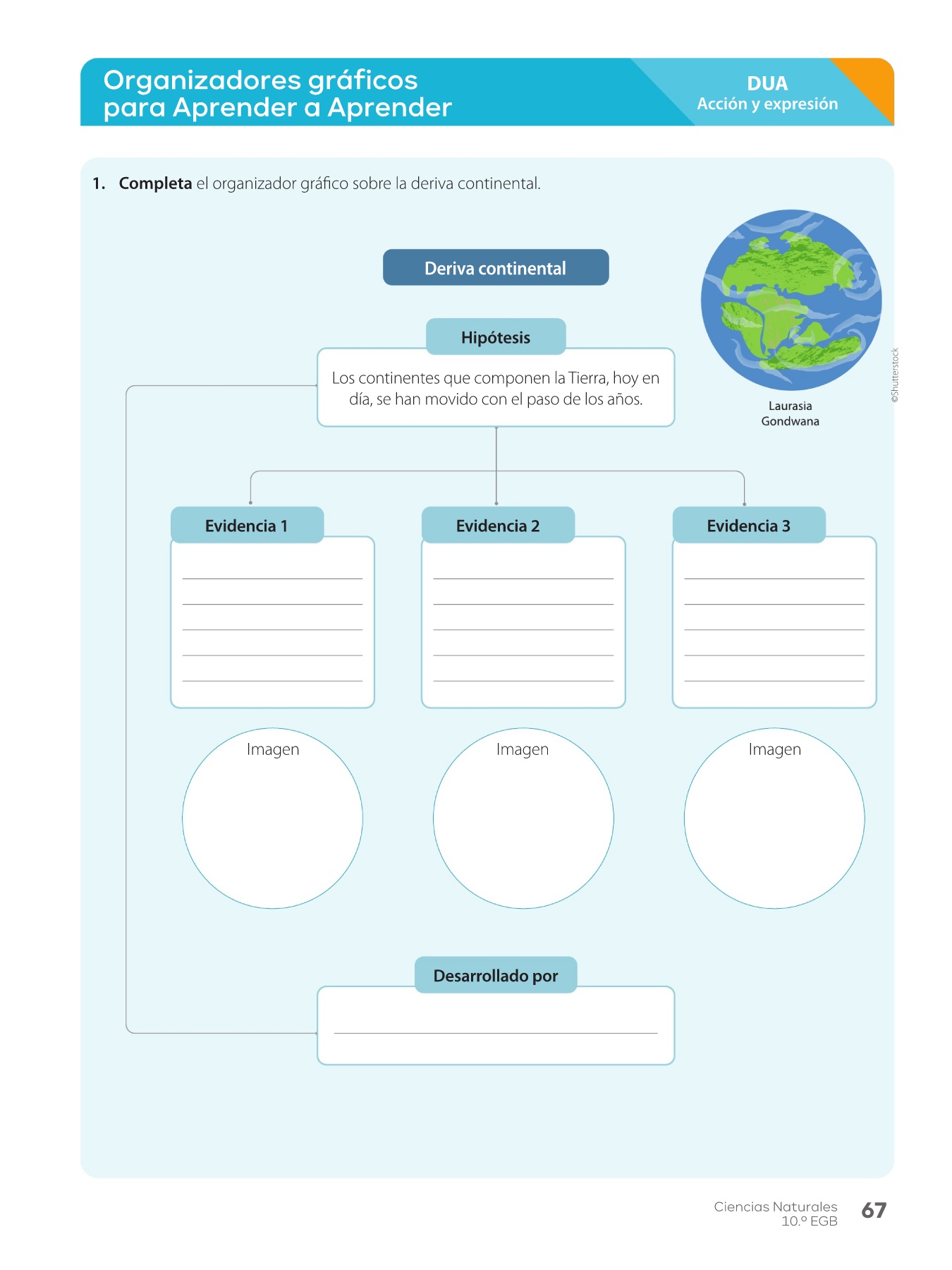 Organizadores gráficos para Aprender a Aprender

DUA
Acción y expresión

1. **Completa** el organizador gráfico sobre la deriva continental.

Deriva continental

Hipótesis

Los continentes que componen la Tierra, hoy en día, se han movido con el paso de los años.

Laurasia
Gondwana

©Shutterstock

Evidencia 1

Evidencia 2

Evidencia 3

Imagen

Imagen

Imagen

Desarrollado por

Ciencias Naturales
10.º EGB

67